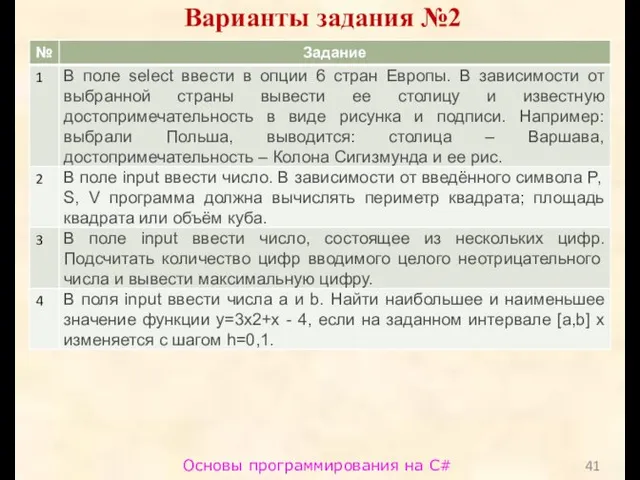 Варианты задания №2

| № | Задание |
|---|---|
| 1 | В поле select ввести в опции 6 стран Европы. В зависимости от выбранной страны вывести ее столицу и известную достопримечательность в виде рисунка и подписи. Например: выбрали Польша, выводится: столица – Варшава, достопримечательность – Колона Сигизмунда и ее рис. |
| 2 | В поле input ввести число. В зависимости от введённого символа P, S, V программа должна вычислять периметр квадрата; площадь квадрата или объём куба. |
| 3 | В поле input ввести число, состоящее из нескольких цифр. Подсчитать количество цифр вводимого целого неотрицательного числа и вывести максимальную цифру. |
| 4 | В поля input ввести числа a и b. Найти наибольшее и наименьшее значение функции y=3x2+x - 4, если на заданном интервале [a,b] x изменяется с шагом h=0,1. |

Основы программирования на C#

41